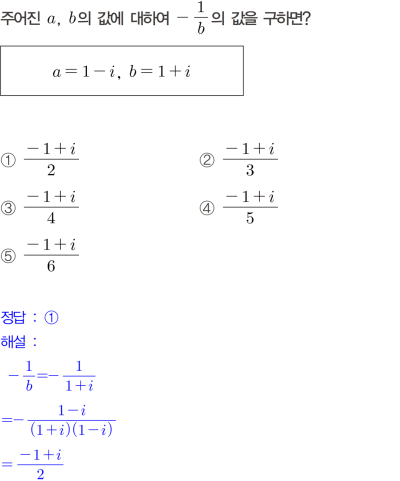 주어진 $a$, $b$의 값에 대하여 $-\frac{1}{b}$의 값을 구하면?

$a=1-i$, $b=1+i$

① $\frac{-1+i}{2}$

② $\frac{-1+i}{3}$

③ $\frac{-1+i}{4}$

④ $\frac{-1+i}{5}$

⑤ $\frac{-1+i}{6}$

정답 : ①

해설 :

$-\frac{1}{b}=-\frac{1}{1+i}$

$=-\frac{1-i}{(1+i)(1-i)}$

$=\frac{-1+i}{2}$